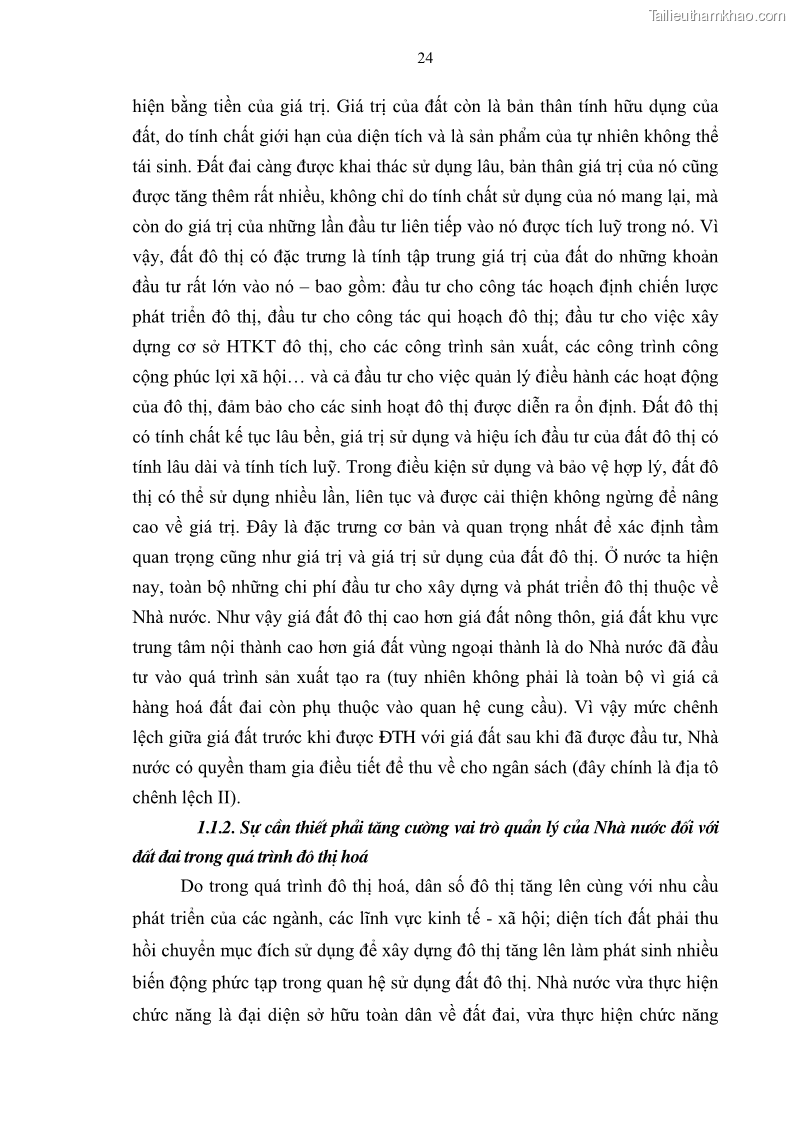 Tailieuthamkhao.com

24

hiện bằng tiền của giá trị. Giá trị của đất còn là bản thân tính hữu dụng của đất, do tính chất giới hạn của diện tích và là sản phẩm của tự nhiên không thể tái sinh. Đất đai càng được khai thác sử dụng lâu, bản thân giá trị của nó cũng được tăng thêm rất nhiều, không chỉ do tính chất sử dụng của nó mang lại, mà còn do giá trị của những lần đầu tư liên tiếp vào nó được tích luỹ trong nó. Vì vậy, đất đô thị có đặc trưng là tính tập trung giá trị của đất do những khoản đầu tư rất lớn vào nó – bao gồm: đầu tư cho công tác hoạch định chiến lược phát triển đô thị, đầu tư cho công tác qui hoạch đô thị; đầu tư cho việc xây dựng cơ sở HTKT đô thị, cho các công trình sản xuất, các công trình công cộng phúc lợi xã hội… và cả đầu tư cho việc quản lý điều hành các hoạt động của đô thị, đảm bảo cho các sinh hoạt đô thị được diễn ra ổn định. Đất đô thị có tính chất kế tục lâu bền, giá trị sử dụng và hiệu ích đầu tư của đất đô thị có tính lâu dài và tính tích luỹ. Trong điều kiện sử dụng và bảo vệ hợp lý, đất đô thị có thể sử dụng nhiều lần, liên tục và được cải thiện không ngừng để nâng cao về giá trị. Đây là đặc trưng cơ bản và quan trọng nhất để xác định tầm quan trọng cũng như giá trị và giá trị sử dụng của đất đô thị. Ở nước ta hiện nay, toàn bộ những chi phí đầu tư cho xây dựng và phát triển đô thị thuộc về Nhà nước. Như vậy giá đất đô thị cao hơn giá đất nông thôn, giá đất khu vực trung tâm nội thành cao hơn giá đất vùng ngoại thành là do Nhà nước đã đầu tư vào quá trình sản xuất tạo ra (tuy nhiên không phải là toàn bộ vì giá cả hàng hoá đất đai còn phụ thuộc vào quan hệ cung cầu). Vì vậy mức chênh lệch giữa giá đất trước khi được ĐTH với giá đất sau khi đã được đầu tư, Nhà nước có quyền tham gia điều tiết để thu về cho ngân sách (đây chính là địa tô chênh lệch II).

1.1.2. Sự cần thiết phải tăng cường vai trò quản lý của Nhà nước đối với đất đai trong quá trình đô thị hoá

Do trong quá trình đô thị hoá, dân số đô thị tăng lên cùng với nhu cầu phát triển của các ngành, các lĩnh vực kinh tế - xã hội; diện tích đất phải thu hồi chuyển mục đích sử dụng để xây dựng đô thị tăng lên làm phát sinh nhiều biến động phức tạp trong quan hệ sử dụng đất đô thị. Nhà nước vừa thực hiện chức năng là đại diện sở hữu toàn dân về đất đai, vừa thực hiện chức năng